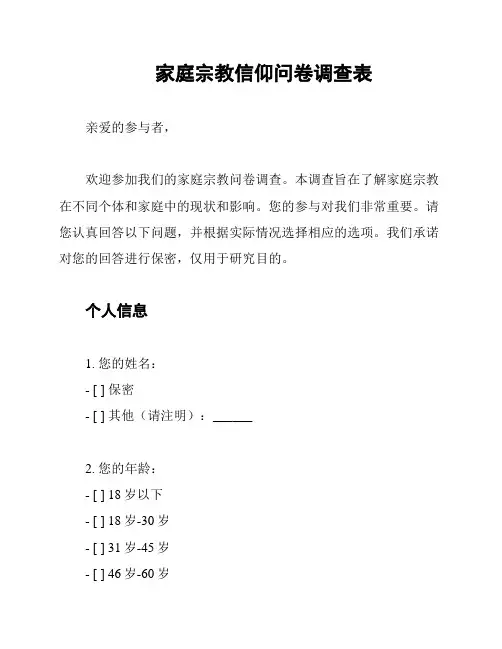 家庭宗教信仰问卷调查表

亲爱的参与者，

欢迎参加我们的家庭宗教问卷调查。本调查旨在了解家庭宗教在不同个体和家庭中的现状和影响。您的参与对我们非常重要。请您认真回答以下问题，并根据实际情况选择相应的选项。我们承诺对您的回答进行保密，仅用于研究目的。

个人信息

1. 您的姓名：
- [ ] 保密
- [ ] 其他（请注明）：______

2. 您的年龄：
- [ ] 18 岁以下
- [ ] 18 岁-30 岁
- [ ] 31 岁-45 岁
- [ ] 46 岁-60 岁